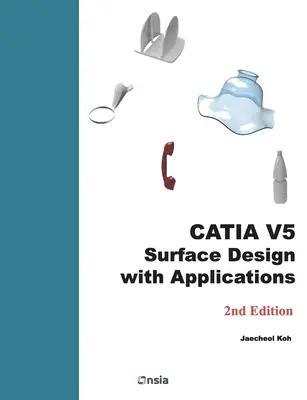 CATIA V5
Surface Design with Applications

2nd Edition

Jaecheol Koh

Onsia